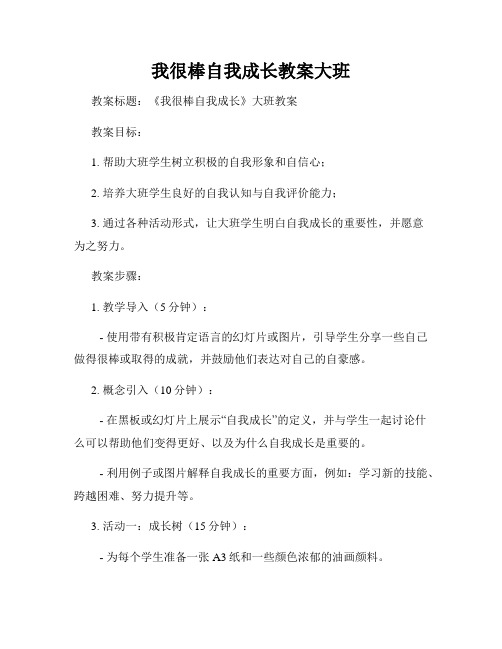 我很棒自我成长教案大班

教案标题：《我很棒自我成长》大班教案

教案目标：

1. 帮助大班学生树立积极的自我形象和自信心；

2. 培养大班学生良好的自我认知与自我评价能力；

3. 通过各种活动形式，让大班学生明白自我成长的重要性，并愿意为之努力。

教案步骤：

1. 教学导入（5 分钟）：

- 使用带有积极肯定语言的幻灯片或图片，引导学生分享一些自己做得很棒或取得的成就，并鼓励他们表达对自己的自豪感。

2. 概念引入（10 分钟）：

- 在黑板或幻灯片上展示“自我成长”的定义，并与学生一起讨论什么可以帮助他们变得更好、以及为什么自我成长是重要的。

- 利用例子或图片解释自我成长的重要方面，例如：学习新的技能、跨越困难、努力提升等。

3. 活动一：成长树（15 分钟）：

- 为每个学生准备一张 A3 纸和一些颜色浓郁的油画颜料。